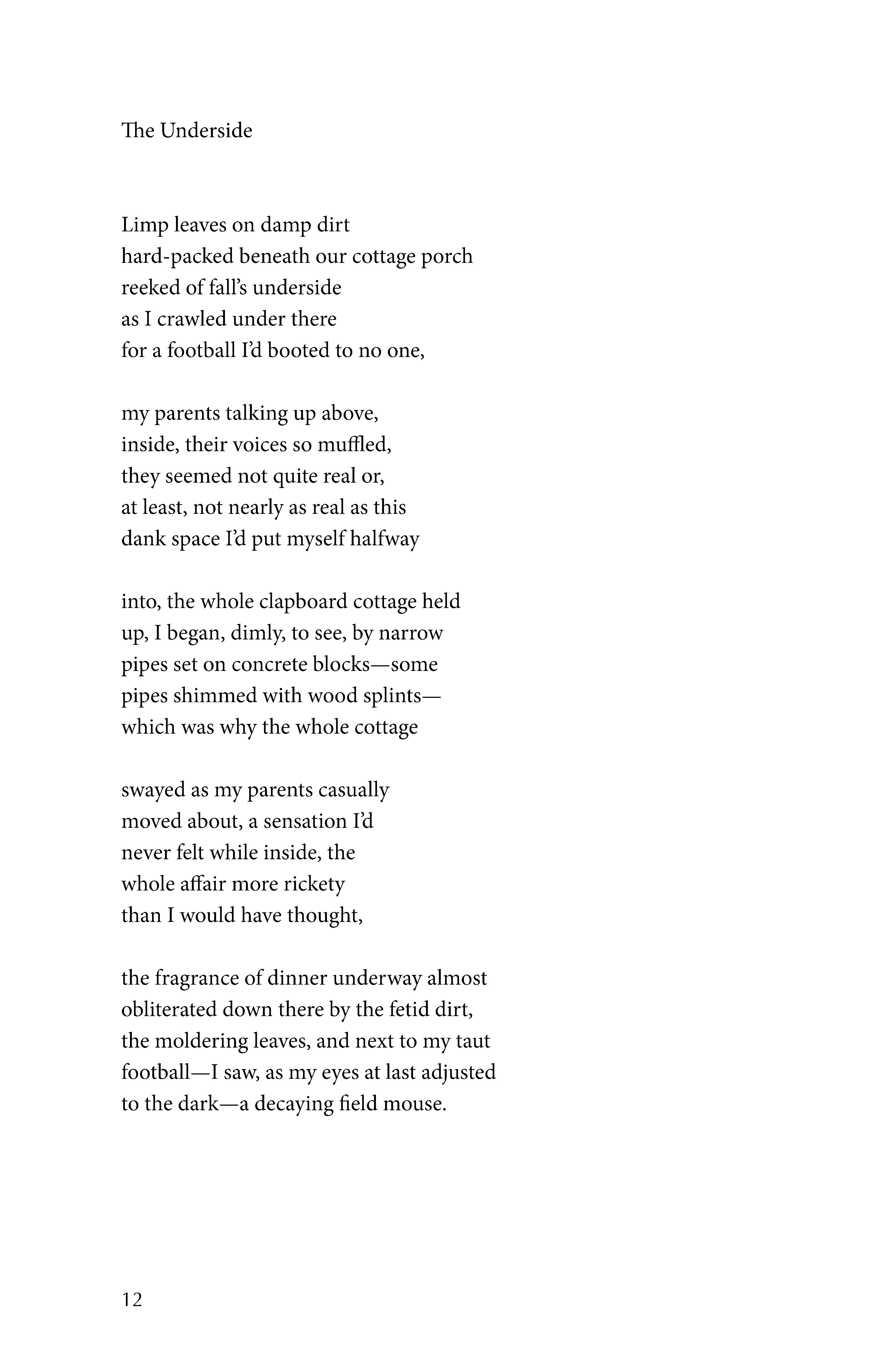 The Underside

Limp leaves on damp dirt
hard-packed beneath our cottage porch
reeked of fall's underside
as I crawled under there
for a football I'd booted to no one,

my parents talking up above,
inside, their voices so muffled,
they seemed not quite real or,
at least, not nearly as real as this
dank space I'd put myself halfway

into, the whole clapboard cottage held
up, I began, dimly, to see, by narrow
pipes set on concrete blocks—some
pipes shimmed with wood splints—
which was why the whole cottage

swayed as my parents casually
moved about, a sensation I'd
never felt while inside, the
whole affair more rickety
than I would have thought,

the fragrance of dinner underway almost
obliterated down there by the fetid dirt,
the moldering leaves, and next to my taut
football—I saw, as my eyes at last adjusted
to the dark—a decaying field mouse.

12